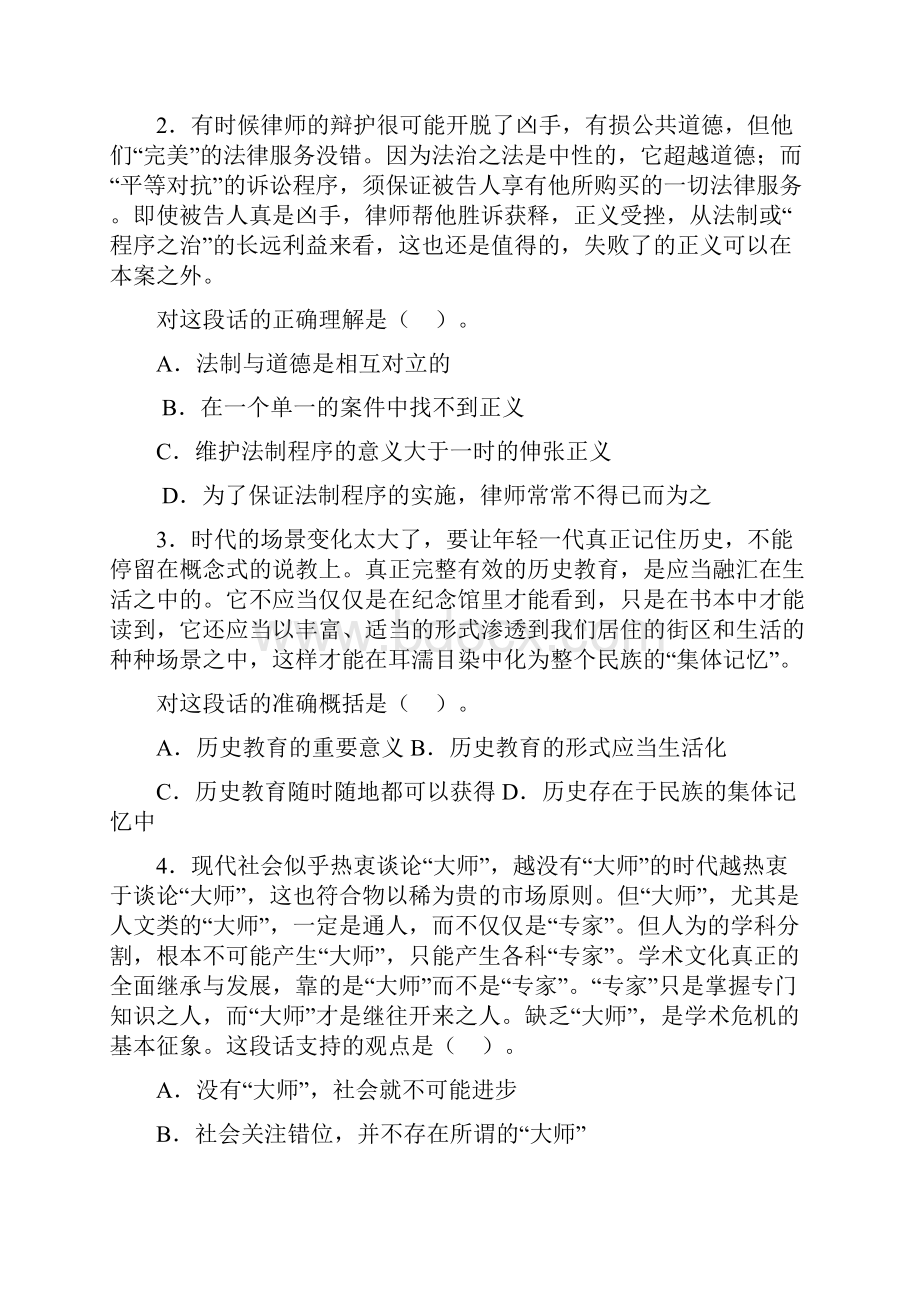 2．有时候律师的辩护很可能开脱了凶手，有损公共道德，但他们“完美”的法律服务没错。因为法治之法是中性的，它超越道德；而“平等对抗”的诉讼程序，须保证被告人享有他所购买的一切法律服务。即使被告人真是凶手，律师帮他胜诉获释，正义受挫，从法制或“程序之治”的长远利益来看，这也还是值得的，失败了的正义可以在本案之外。

对这段话的正确理解是（　）。

A．法制与道德是相互对立的

B．在一个单一的案件中找不到正义

C．维护法制程序的意义大于一时的伸张正义

D．为了保证法制程序的实施，律师常常不得已而为之

3．时代的场景变化太大了，要让年轻一代真正记住历史，不能停留在概念式的说教上。真正完整有效的历史教育，是应当融汇在生活之中的。它不应当仅仅是在纪念馆里才能看到，只是在书本中才能读到，它还应当以丰富、适当的形式渗透到我们居住的街区和生活的种种场景之中，这样才能在耳濡目染中化为整个民族的“集体记忆”。

对这段话的准确概括是（　）。

A．历史教育的重要意义 B．历史教育的形式应当生活化

C．历史教育随时随地都可以获得 D．历史存在于民族的集体记忆中

4．现代社会似乎热衷谈论“大师”，越没有“大师”的时代越热衷于谈论“大师”，这也符合物以稀为贵的市场原则。但“大师”，尤其是人文类的“大师”，一定是通人，而不仅仅是“专家”。但人为的学科分割，根本不可能产生“大师”，只能产生各科“专家”。学术文化真正的全面继承与发展，靠的是“大师”而不是“专家”。“专家”只是掌握专门知识之人，而“大师”才是继往开来之人。缺乏“大师”，是学术危机的基本征象。这段话支持的观点是（　）。

A．没有“大师”，社会就不可能进步

B．社会关注错位，并不存在所谓的“大师”